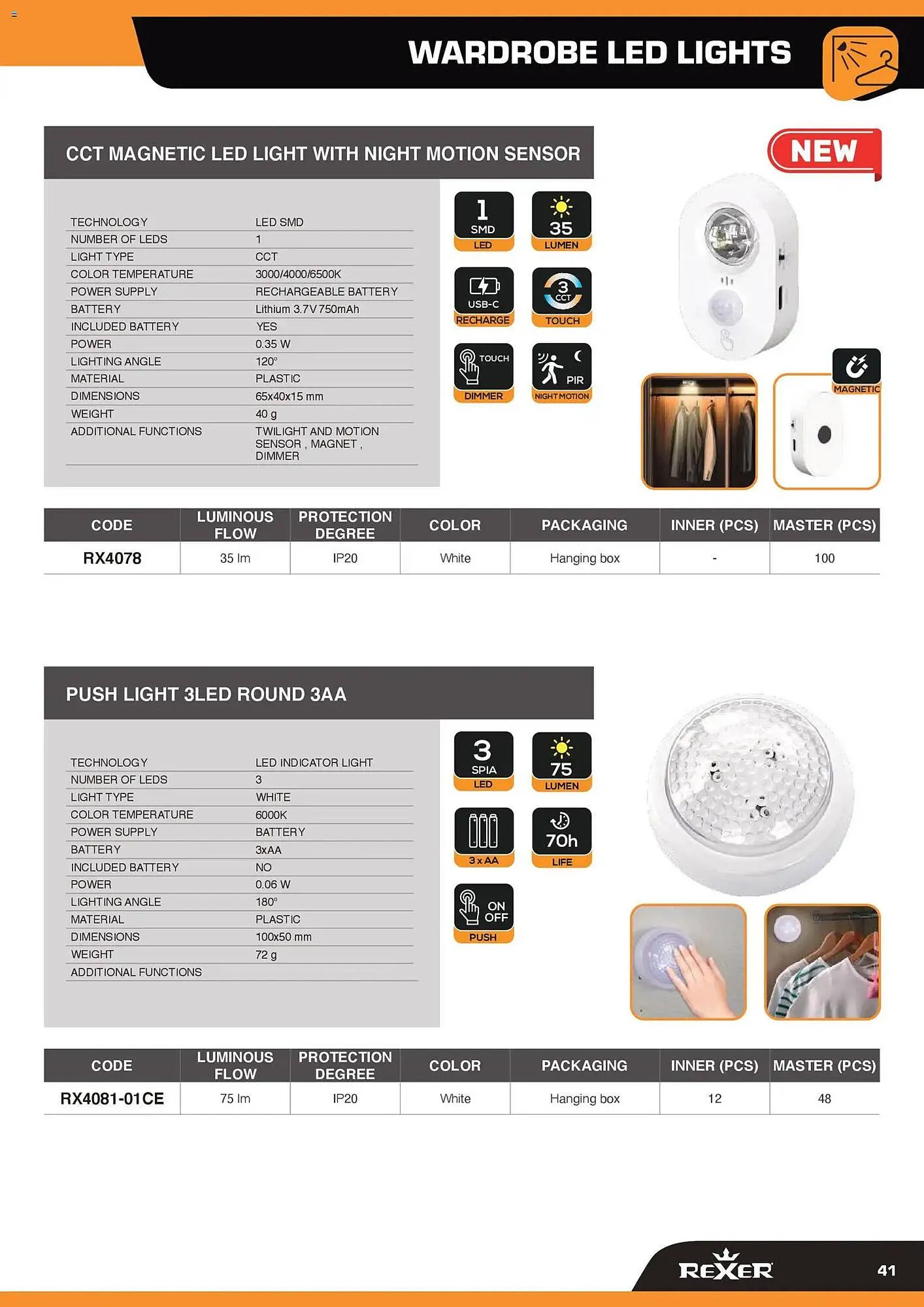 WARDROBE LED LIGHTS

CCT MAGNETIC LED LIGHT WITH NIGHT MOTION SENSOR

NEW

| | |
|---|---|
| TECHNOLOGY | LED SMD |
| NUMBER OF LEDS | 1 |
| LIGHT TYPE | CCT |
| COLOR TEMPERATURE | 3000/4000/6500K |
| POWER SUPPLY | RECHARGEABLE BATTERY |
| BATTERY | Lithium 3.7V 750mAh |
| INCLUDED BATTERY | YES |
| POWER | 0.35 W |
| LIGHTING ANGLE | 120° |
| MATERIAL | PLASTIC |
| DIMENSIONS | 65x40x15 mm |
| WEIGHT | 40 g |
| ADDITIONAL FUNCTIONS | TWILIGHT AND MOTION SENSOR , MAGNET , DIMMER |

1 SMD LED
35 LUMEN
USB-C RECHARGE
3 CCT TOUCH
TOUCH DIMMER
PIR NIGHT MOTION
MAGNETIC

| CODE | LUMINOUS FLOW | PROTECTION DEGREE | COLOR | PACKAGING | INNER (PCS) | MASTER (PCS) |
|---|---|---|---|---|---|---|
| RX4078 | 35 lm | IP20 | White | Hanging box | - | 100 |

PUSH LIGHT 3LED ROUND 3AA

| | |
|---|---|
| TECHNOLOGY | LED INDICATOR LIGHT |
| NUMBER OF LEDS | 3 |
| LIGHT TYPE | WHITE |
| COLOR TEMPERATURE | 6000K |
| POWER SUPPLY | BATTERY |
| BATTERY | 3xAA |
| INCLUDED BATTERY | NO |
| POWER | 0.06 W |
| LIGHTING ANGLE | 180° |
| MATERIAL | PLASTIC |
| DIMENSIONS | 100x50 mm |
| WEIGHT | 72 g |
| ADDITIONAL FUNCTIONS | |

3 SPIA LED
75 LUMEN
3 x AA
70h LIFE
ON OFF PUSH

| CODE | LUMINOUS FLOW | PROTECTION DEGREE | COLOR | PACKAGING | INNER (PCS) | MASTER (PCS) |
|---|---|---|---|---|---|---|
| RX4081-01CE | 75 lm | IP20 | White | Hanging box | 12 | 48 |

REXER
41